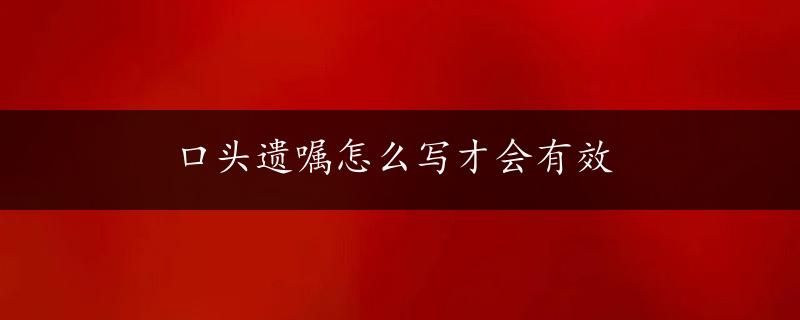 口头遗嘱怎么写才会有效